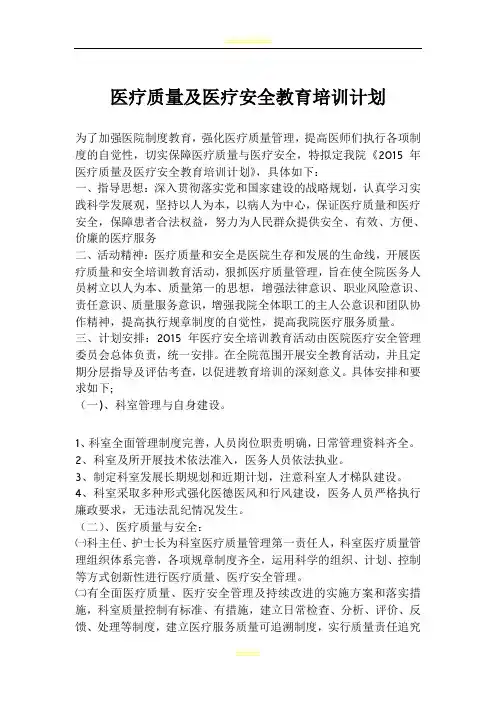 医疗质量及医疗安全教育培训计划

为了加强医院制度教育，强化医疗质量管理，提高医师们执行各项制度的自觉性，切实保障医疗质量与医疗安全，特拟定我院《2015 年医疗质量及医疗安全教育培训计划》，具体如下：
一、指导思想：深入贯彻落实党和国家建设的战略规划，认真学习实践科学发展观，坚持以人为本，以病人为中心，保证医疗质量和医疗安全，保障患者合法权益，努力为人民群众提供安全、有效、方便、价廉的医疗服务
二、活动精神：医疗质量和安全是医院生存和发展的生命线，开展医疗质量和安全培训教育活动，狠抓医疗质量管理，旨在使全院医务人员树立以人为本、质量第一的思想，增强法律意识、职业风险意识、责任意识、质量服务意识，增强我院全体职工的主人公意识和团队协作精神，提高执行规章制度的自觉性，提高我院医疗服务质量。
三、计划安排：2015 年医疗安全培训教育活动由医院医疗安全管理委员会总体负责，统一安排。在全院范围开展安全教育活动，并且定期分层指导及评估考查，以促进教育培训的深刻意义。具体安排和要求如下；
（一）、科室管理与自身建设。

1、科室全面管理制度完善，人员岗位职责明确，日常管理资料齐全。
2、科室及所开展技术依法准入，医务人员依法执业。
3、制定科室发展长期规划和近期计划，注意科室人才梯队建设。
4、科室采取多种形式强化医德医风和行风建设，医务人员严格执行廉政要求，无违法乱纪情况发生。
（二）、医疗质量与安全：
㈠科主任、护士长为科室医疗质量管理第一责任人，科室医疗质量管理组织体系完善，各项规章制度齐全，运用科学的组织、计划、控制等方式创新性进行医疗质量、医疗安全管理。
㈡有全面医疗质量、医疗安全管理及持续改进的实施方案和落实措施，科室质量控制有标准、有措施，建立日常检查、分析、评价、反馈、处理等制度，建立医疗服务质量可追溯制度，实行质量责任追究